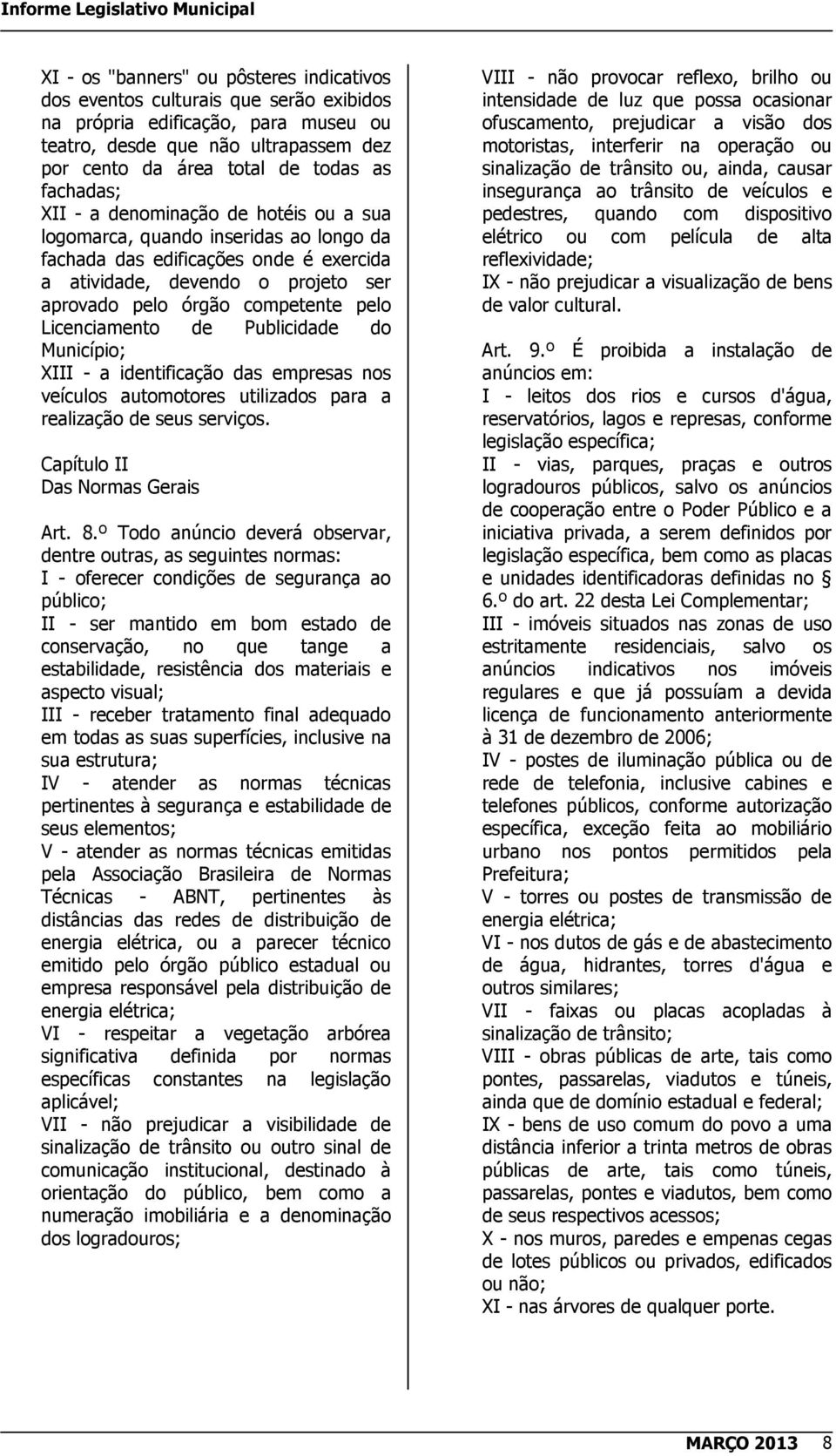 Informe Legislativo Municipal

XI - os "banners" ou pôsteres indicativos dos eventos culturais que serão exibidos na própria edificação, para museu ou teatro, desde que não ultrapassem dez por cento da área total de todas as fachadas;
XII - a denominação de hotéis ou a sua logomarca, quando inseridas ao longo da fachada das edificações onde é exercida a atividade, devendo o projeto ser aprovado pelo órgão competente pelo Licenciamento de Publicidade do Município;
XIII - a identificação das empresas nos veículos automotores utilizados para a realização de seus serviços.

Capítulo II
Das Normas Gerais

Art. 8.º Todo anúncio deverá observar, dentre outras, as seguintes normas:
I - oferecer condições de segurança ao público;
II - ser mantido em bom estado de conservação, no que tange a estabilidade, resistência dos materiais e aspecto visual;
III - receber tratamento final adequado em todas as suas superfícies, inclusive na sua estrutura;
IV - atender as normas técnicas pertinentes à segurança e estabilidade de seus elementos;
V - atender as normas técnicas emitidas pela Associação Brasileira de Normas Técnicas - ABNT, pertinentes às distâncias das redes de distribuição de energia elétrica, ou a parecer técnico emitido pelo órgão público estadual ou empresa responsável pela distribuição de energia elétrica;
VI - respeitar a vegetação arbórea significativa definida por normas específicas constantes na legislação aplicável;
VII - não prejudicar a visibilidade de sinalização de trânsito ou outro sinal de comunicação institucional, destinado à orientação do público, bem como a numeração imobiliária e a denominação dos logradouros;
VIII - não provocar reflexo, brilho ou intensidade de luz que possa ocasionar ofuscamento, prejudicar a visão dos motoristas, interferir na operação ou sinalização de trânsito ou, ainda, causar insegurança ao trânsito de veículos e pedestres, quando com dispositivo elétrico ou com película de alta reflexividade;
IX - não prejudicar a visualização de bens de valor cultural.

Art. 9.º É proibida a instalação de anúncios em:
I - leitos dos rios e cursos d'água, reservatórios, lagos e represas, conforme legislação específica;
II - vias, parques, praças e outros logradouros públicos, salvo os anúncios de cooperação entre o Poder Público e a iniciativa privada, a serem definidos por legislação específica, bem como as placas e unidades identificadoras definidas no § 6.º do art. 22 desta Lei Complementar;
III - imóveis situados nas zonas de uso estritamente residenciais, salvo os anúncios indicativos nos imóveis regulares e que já possuíam a devida licença de funcionamento anteriormente à 31 de dezembro de 2006;
IV - postes de iluminação pública ou de rede de telefonia, inclusive cabines e telefones públicos, conforme autorização específica, exceção feita ao mobiliário urbano nos pontos permitidos pela Prefeitura;
V - torres ou postes de transmissão de energia elétrica;
VI - nos dutos de gás e de abastecimento de água, hidrantes, torres d'água e outros similares;
VII - faixas ou placas acopladas à sinalização de trânsito;
VIII - obras públicas de arte, tais como pontes, passarelas, viadutos e túneis, ainda que de domínio estadual e federal;
IX - bens de uso comum do povo a uma distância inferior a trinta metros de obras públicas de arte, tais como túneis, passarelas, pontes e viadutos, bem como de seus respectivos acessos;
X - nos muros, paredes e empenas cegas de lotes públicos ou privados, edificados ou não;
XI - nas árvores de qualquer porte.

MARÇO 2013 8